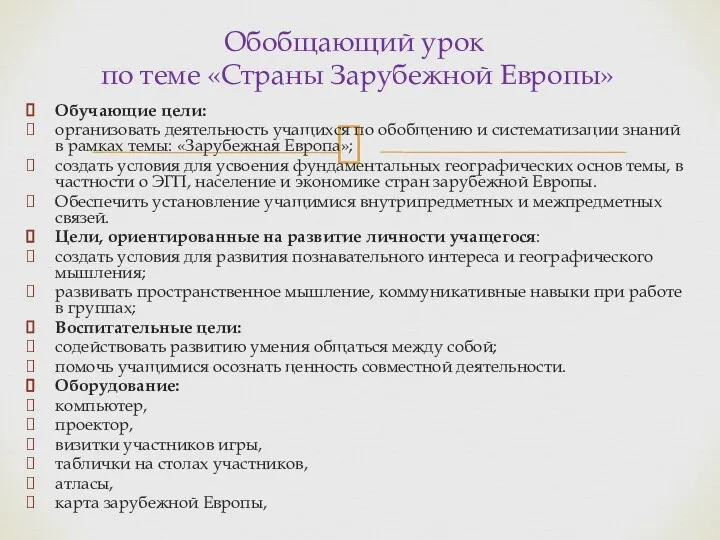 Обобщающий урок
по теме «Страны Зарубежной Европы»

Обучающие цели:
организовать деятельность учащихся по обобщению и систематизации знаний в рамках темы: «Зарубежная Европа»;
создать условия для усвоения фундаментальных географических основ темы, в частности о ЭГП, население и экономике стран зарубежной Европы.
Обеспечить установление учащимися внутрипредметных и межпредметных связей.
Цели, ориентированные на развитие личности учащегося:
создать условия для развития познавательного интереса и географического мышления;
развивать пространственное мышление, коммуникативные навыки при работе в группах;
Воспитательные цели:
содействовать развитию умения общаться между собой;
помочь учащимися осознать ценность совместной деятельности.
Оборудование:
компьютер,
проектор,
визитки участников игры,
таблички на столах участников,
атласы,
карта зарубежной Европы,